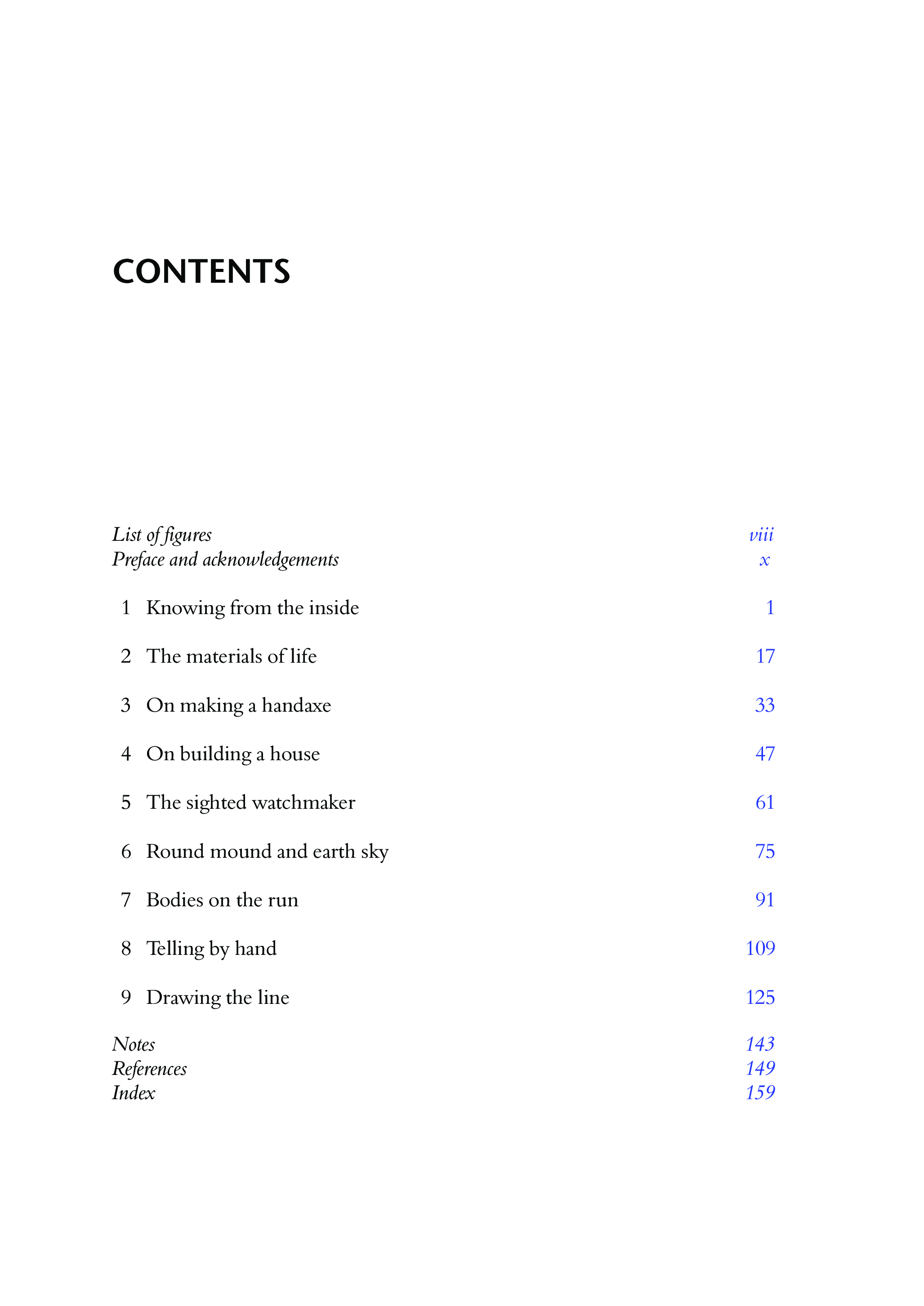 CONTENTS

List of figures viii
Preface and acknowledgements x

1 Knowing from the inside 1

2 The materials of life 17

3 On making a handaxe 33

4 On building a house 47

5 The sighted watchmaker 61

6 Round mound and earth sky 75

7 Bodies on the run 91

8 Telling by hand 109

9 Drawing the line 125

Notes 143
References 149
Index 159